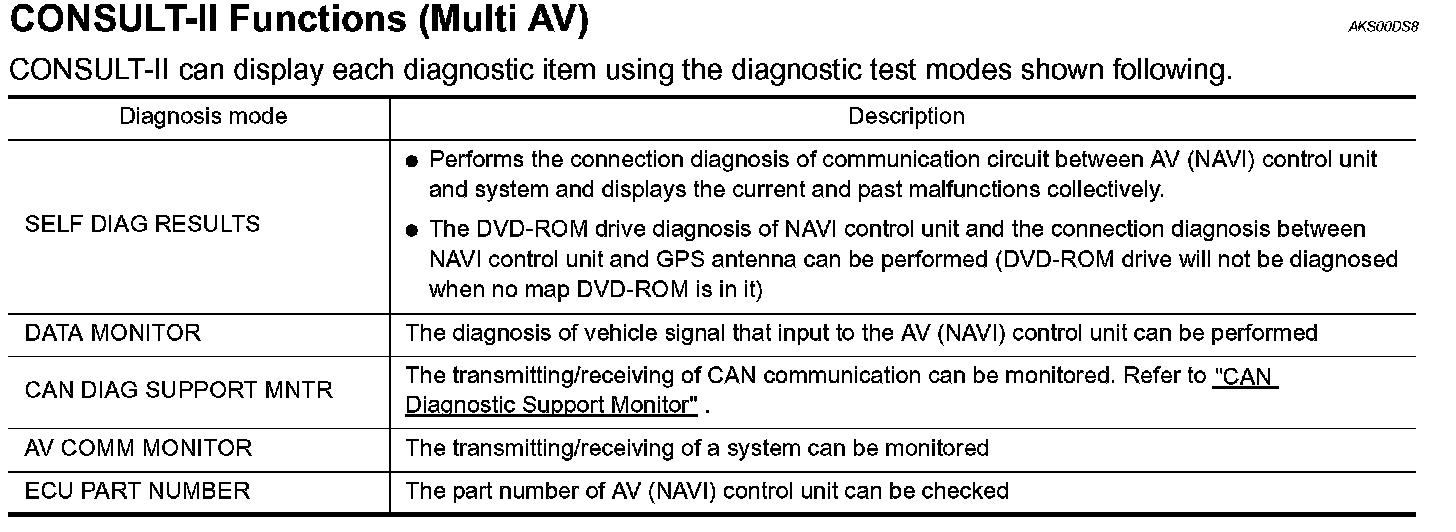 CONSULT-II Functions (Multi AV)

AKS00DS8

CONSULT-II can display each diagnostic item using the diagnostic test modes shown following.

| Diagnosis mode | Description |
|---|---|
| SELF DIAG RESULTS | • Performs the connection diagnosis of communication circuit between AV (NAVI) control unit and system and displays the current and past malfunctions collectively. • The DVD-ROM drive diagnosis of NAVI control unit and the connection diagnosis between NAVI control unit and GPS antenna can be performed (DVD-ROM drive will not be diagnosed when no map DVD-ROM is in it) |
| DATA MONITOR | The diagnosis of vehicle signal that input to the AV (NAVI) control unit can be performed |
| CAN DIAG SUPPORT MNTR | The transmitting/receiving of CAN communication can be monitored. Refer to "CAN Diagnostic Support Monitor" . |
| AV COMM MONITOR | The transmitting/receiving of a system can be monitored |
| ECU PART NUMBER | The part number of AV (NAVI) control unit can be checked |